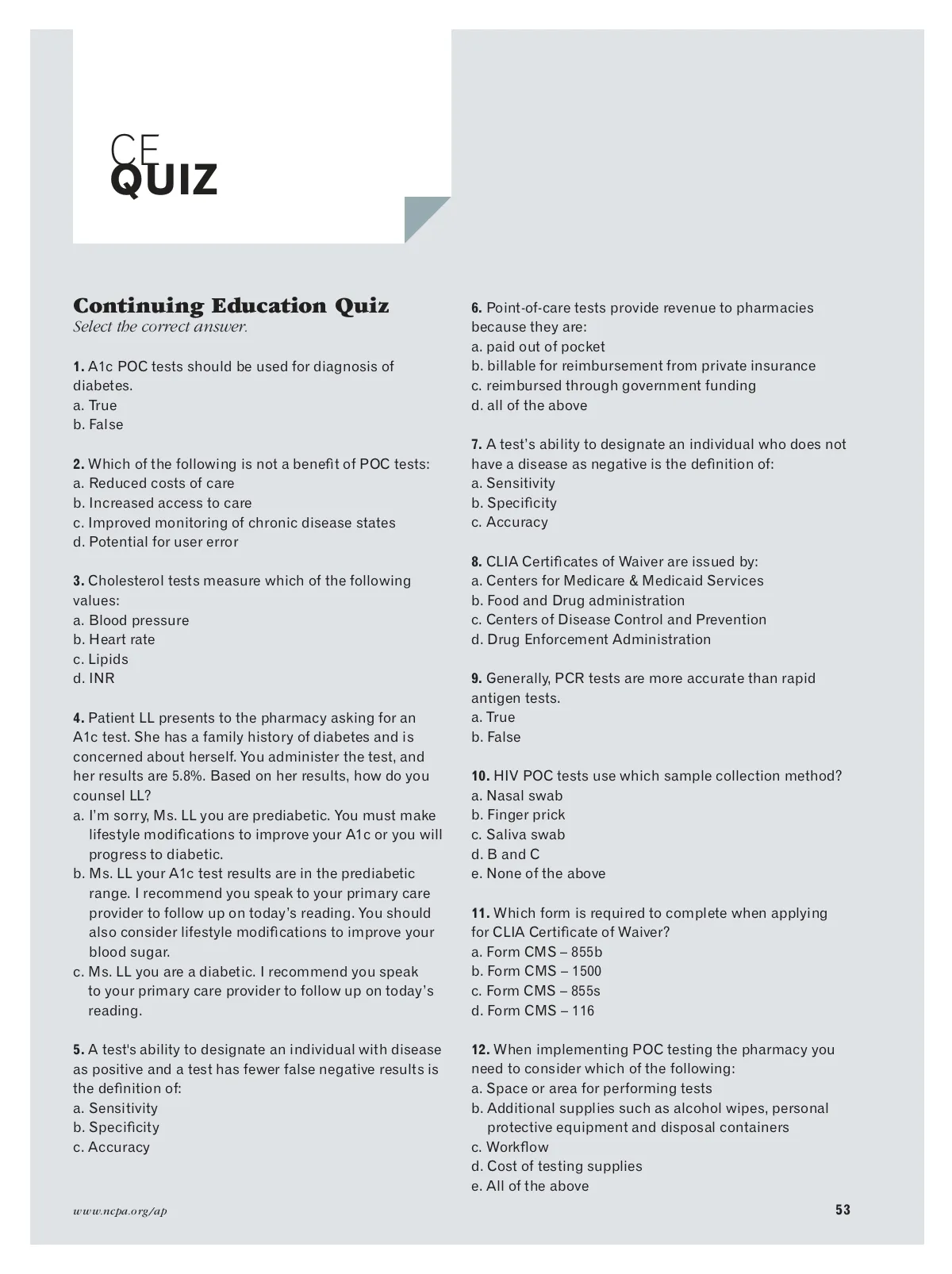 CE
QUIZ

Continuing Education Quiz
Select the correct answer.

1. A1c POC tests should be used for diagnosis of diabetes.
a. True
b. False

2. Which of the following is not a benefit of POC tests:
a. Reduced costs of care
b. Increased access to care
c. Improved monitoring of chronic disease states
d. Potential for user error

3. Cholesterol tests measure which of the following values:
a. Blood pressure
b. Heart rate
c. Lipids
d. INR

4. Patient LL presents to the pharmacy asking for an A1c test. She has a family history of diabetes and is concerned about herself. You administer the test, and her results are 5.8%. Based on her results, how do you counsel LL?
a. I'm sorry, Ms. LL you are prediabetic. You must make lifestyle modifications to improve your A1c or you will progress to diabetic.
b. Ms. LL your A1c test results are in the prediabetic range. I recommend you speak to your primary care provider to follow up on today's reading. You should also consider lifestyle modifications to improve your blood sugar.
c. Ms. LL you are a diabetic. I recommend you speak to your primary care provider to follow up on today's reading.

5. A test's ability to designate an individual with disease as positive and a test has fewer false negative results is the definition of:
a. Sensitivity
b. Specificity
c. Accuracy

6. Point-of-care tests provide revenue to pharmacies because they are:
a. paid out of pocket
b. billable for reimbursement from private insurance
c. reimbursed through government funding
d. all of the above

7. A test's ability to designate an individual who does not have a disease as negative is the definition of:
a. Sensitivity
b. Specificity
c. Accuracy

8. CLIA Certificates of Waiver are issued by:
a. Centers for Medicare & Medicaid Services
b. Food and Drug administration
c. Centers of Disease Control and Prevention
d. Drug Enforcement Administration

9. Generally, PCR tests are more accurate than rapid antigen tests.
a. True
b. False

10. HIV POC tests use which sample collection method?
a. Nasal swab
b. Finger prick
c. Saliva swab
d. B and C
e. None of the above

11. Which form is required to complete when applying for CLIA Certificate of Waiver?
a. Form CMS – 855b
b. Form CMS – 1500
c. Form CMS – 855s
d. Form CMS – 116

12. When implementing POC testing the pharmacy you need to consider which of the following:
a. Space or area for performing tests
b. Additional supplies such as alcohol wipes, personal protective equipment and disposal containers
c. Workflow
d. Cost of testing supplies
e. All of the above

www.ncpa.org/ap
53